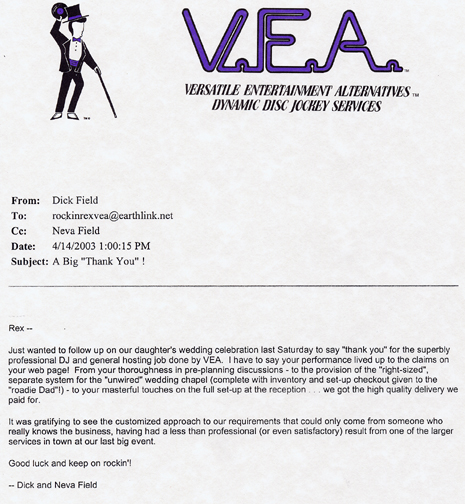 V.E.A.™

VERSATILE ENTERTAINMENT ALTERNATIVES™
DYNAMIC DISC JOCKEY SERVICES

From: Dick Field
To: rockinrexvea@earthlink.net
Cc: Neva Field
Date: 4/14/2003 1:00:15 PM
Subject: A Big "Thank You" !

Rex --

Just wanted to follow up on our daughter's wedding celebration last Saturday to say "thank you" for the superbly professional DJ and general hosting job done by VEA. I have to say your performance lived up to the claims on your web page! From your thoroughness in pre-planning discussions - to the provision of the "right-sized", separate system for the "unwired" wedding chapel (complete with inventory and set-up checkout given to the "roadie Dad"!) - to your masterful touches on the full set-up at the reception . . . we got the high quality delivery we paid for.

It was gratifying to see the customized approach to our requirements that could only come from someone who really knows the business, having had a less than professional (or even satisfactory) result from one of the larger services in town at our last big event.

Good luck and keep on rockin'!

-- Dick and Neva Field